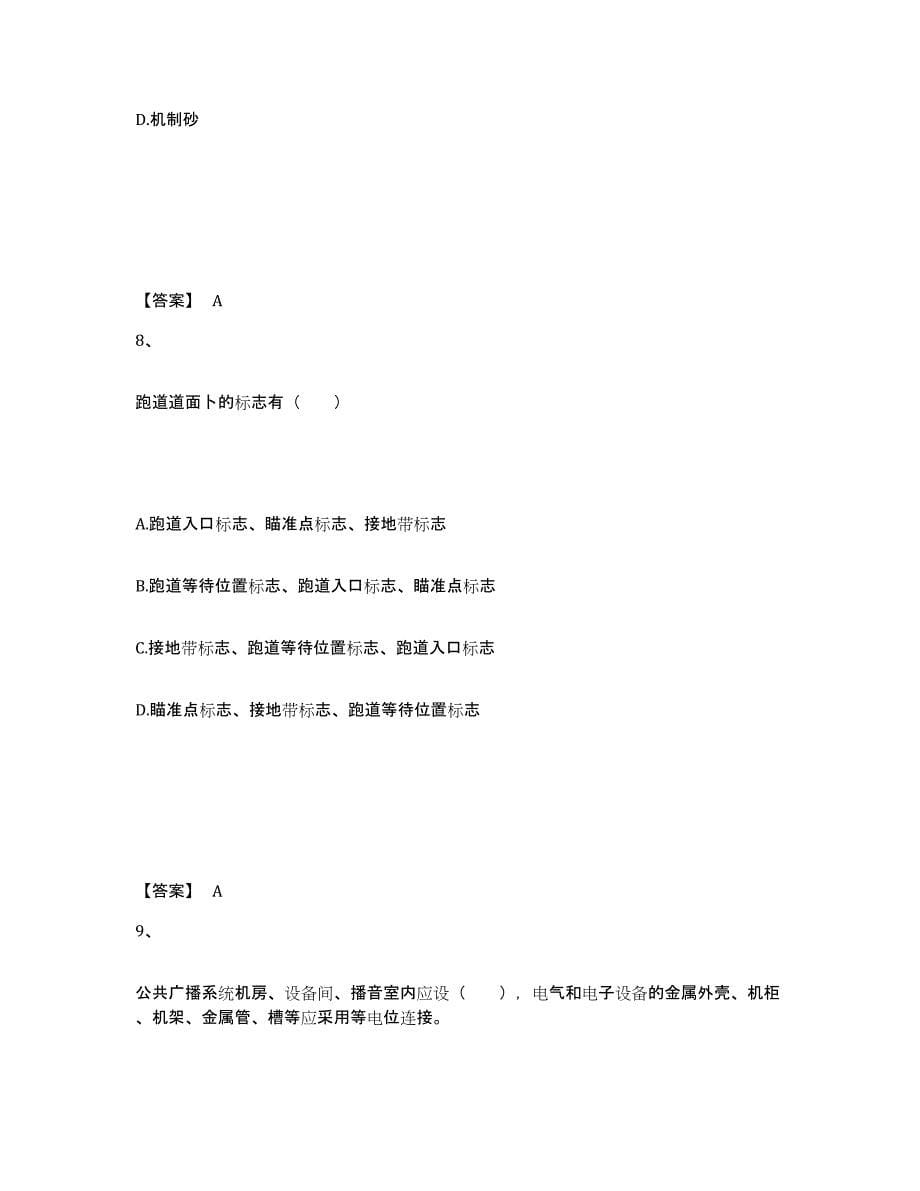 D.机制砂

【答案】 A

8、

跑道道面卜的标志有（　　）

A.跑道入口标志、瞄准点标志、接地带标志

B.跑道等待位置标志、跑道入口标志、瞄准点标志

C.接地带标志、跑道等待位置标志、跑道入口标志

D.瞄准点标志、接地带标志、跑道等待位置标志

【答案】 A

9、

公共广播系统机房、设备间、播音室内应设（　　），电气和电子设备的金属外壳、机柜、机架、金属管、槽等应采用等电位连接。